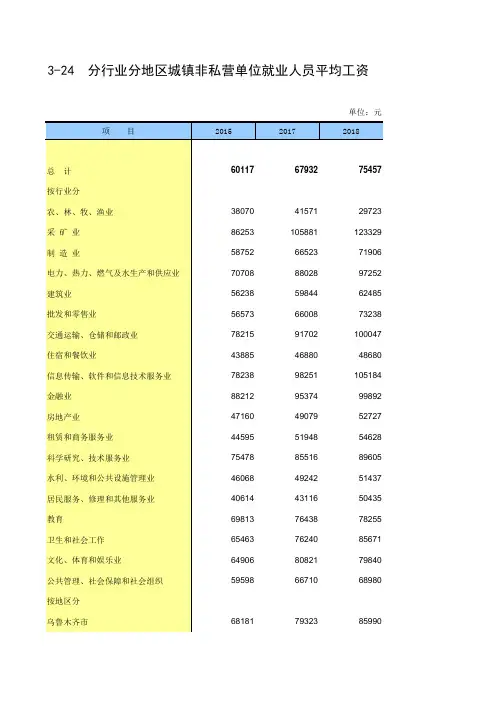 3-24 分行业分地区城镇非私营单位就业人员平均工资

单位：元

| 项　　目 | 2016 | 2017 | 2018 |
|---|---|---|---|
| 总　计 | 60117 | 67932 | 75457 |
| 按行业分 | | | |
| 农、林、牧、渔业 | 38070 | 41571 | 29723 |
| 采 矿 业 | 86253 | 105881 | 123329 |
| 制 造 业 | 58752 | 66523 | 71906 |
| 电力、热力、燃气及水生产和供应业 | 70708 | 88028 | 97252 |
| 建筑业 | 56238 | 59844 | 62485 |
| 批发和零售业 | 56573 | 66008 | 73238 |
| 交通运输、仓储和邮政业 | 78215 | 91702 | 100047 |
| 住宿和餐饮业 | 43885 | 46880 | 48680 |
| 信息传输、软件和信息技术服务业 | 78238 | 98251 | 105184 |
| 金融业 | 88212 | 95374 | 99892 |
| 房地产业 | 47160 | 49079 | 52727 |
| 租赁和商务服务业 | 44595 | 51948 | 54628 |
| 科学研究、技术服务业 | 75478 | 85516 | 89605 |
| 水利、环境和公共设施管理业 | 46068 | 49242 | 51437 |
| 居民服务、修理和其他服务业 | 40614 | 43116 | 50435 |
| 教育 | 69813 | 76438 | 78255 |
| 卫生和社会工作 | 65463 | 76240 | 85671 |
| 文化、体育和娱乐业 | 64906 | 80821 | 79840 |
| 公共管理、社会保障和社会组织 | 59598 | 66710 | 68980 |
| 按地区分 | | | |
| 乌鲁木齐市 | 68181 | 79323 | 85990 |